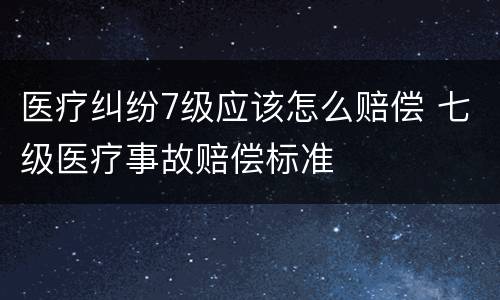 医疗纠纷7级应该怎么赔偿 七级医疗事故赔偿标准